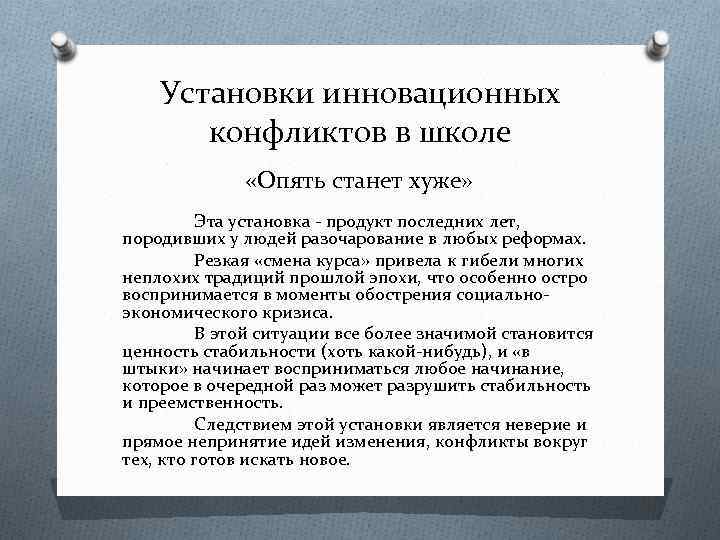 Установки инновационных конфликтов в школе

«Опять станет хуже»

Эта установка - продукт последних лет, породивших у людей разочарование в любых реформах.

Резкая «смена курса» привела к гибели многих неплохих традиций прошлой эпохи, что особенно остро воспринимается в моменты обострения социально-экономического кризиса.

В этой ситуации все более значимой становится ценность стабильности (хоть какой-нибудь), и «в штыки» начинает восприниматься любое начинание, которое в очередной раз может разрушить стабильность и преемственность.

Следствием этой установки является неверие и прямое непринятие идей изменения, конфликты вокруг тех, кто готов искать новое.